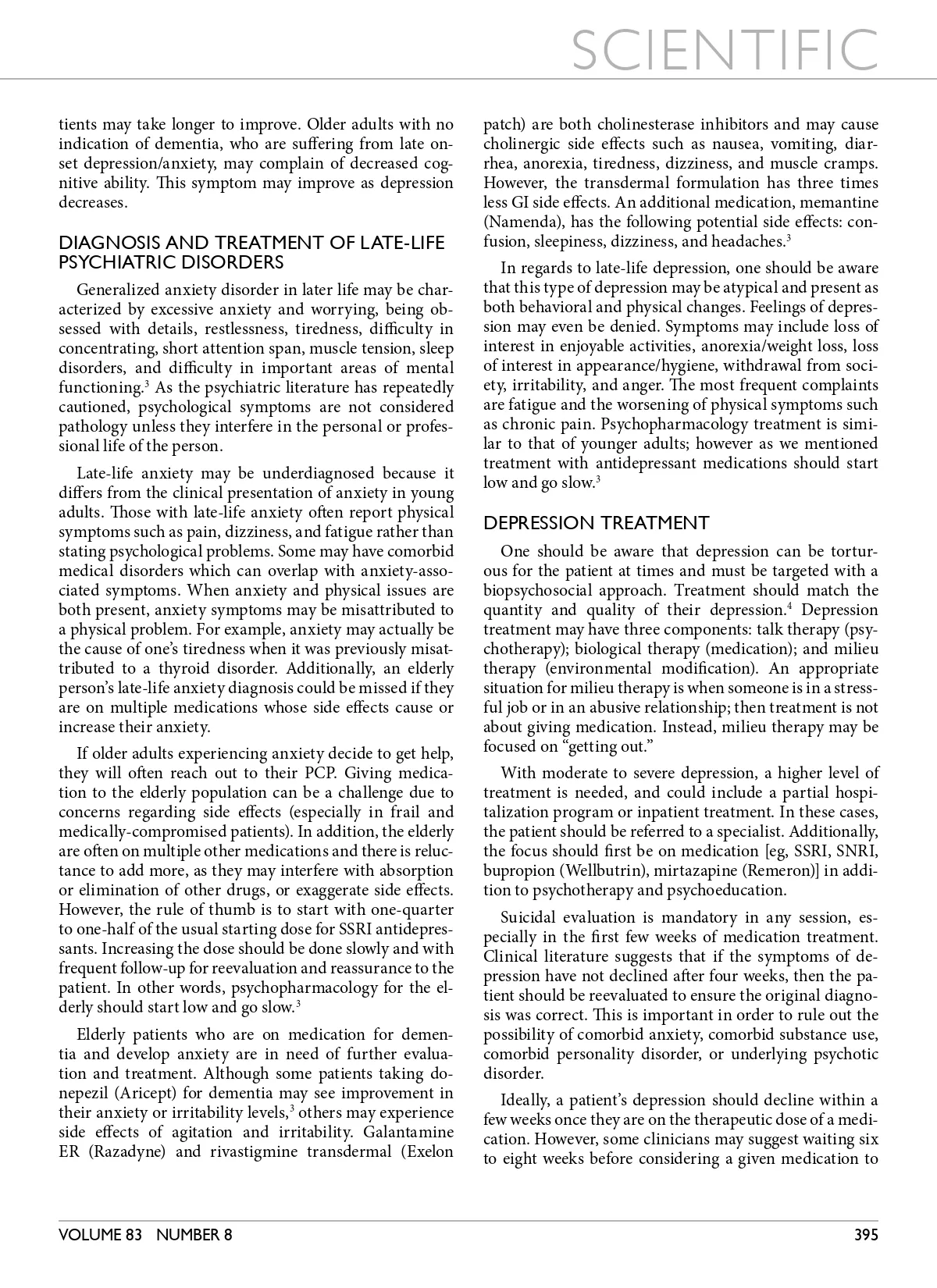 SCIENTIFIC

tients may take longer to improve. Older adults with no indication of dementia, who are suffering from late onset depression/anxiety, may complain of decreased cognitive ability. This symptom may improve as depression decreases.

DIAGNOSIS AND TREATMENT OF LATE-LIFE PSYCHIATRIC DISORDERS

Generalized anxiety disorder in later life may be characterized by excessive anxiety and worrying, being obsessed with details, restlessness, tiredness, difficulty in concentrating, short attention span, muscle tension, sleep disorders, and difficulty in important areas of mental functioning.$^3$ As the psychiatric literature has repeatedly cautioned, psychological symptoms are not considered pathology unless they interfere in the personal or professional life of the person.

Late-life anxiety may be underdiagnosed because it differs from the clinical presentation of anxiety in young adults. Those with late-life anxiety often report physical symptoms such as pain, dizziness, and fatigue rather than stating psychological problems. Some may have comorbid medical disorders which can overlap with anxiety-associated symptoms. When anxiety and physical issues are both present, anxiety symptoms may be misattributed to a physical problem. For example, anxiety may actually be the cause of one's tiredness when it was previously misattributed to a thyroid disorder. Additionally, an elderly person's late-life anxiety diagnosis could be missed if they are on multiple medications whose side effects cause or increase their anxiety.

If older adults experiencing anxiety decide to get help, they will often reach out to their PCP. Giving medication to the elderly population can be a challenge due to concerns regarding side effects (especially in frail and medically-compromised patients). In addition, the elderly are often on multiple other medications and there is reluctance to add more, as they may interfere with absorption or elimination of other drugs, or exaggerate side effects. However, the rule of thumb is to start with one-quarter to one-half of the usual starting dose for SSRI antidepressants. Increasing the dose should be done slowly and with frequent follow-up for reevaluation and reassurance to the patient. In other words, psychopharmacology for the elderly should start low and go slow.$^3$

Elderly patients who are on medication for dementia and develop anxiety are in need of further evaluation and treatment. Although some patients taking donepezil (Aricept) for dementia may see improvement in their anxiety or irritability levels,$^3$ others may experience side effects of agitation and irritability. Galantamine ER (Razadyne) and rivastigmine transdermal (Exelon patch) are both cholinesterase inhibitors and may cause cholinergic side effects such as nausea, vomiting, diarrhea, anorexia, tiredness, dizziness, and muscle cramps. However, the transdermal formulation has three times less GI side effects. An additional medication, memantine (Namenda), has the following potential side effects: confusion, sleepiness, dizziness, and headaches.$^3$

In regards to late-life depression, one should be aware that this type of depression may be atypical and present as both behavioral and physical changes. Feelings of depression may even be denied. Symptoms may include loss of interest in enjoyable activities, anorexia/weight loss, loss of interest in appearance/hygiene, withdrawal from society, irritability, and anger. The most frequent complaints are fatigue and the worsening of physical symptoms such as chronic pain. Psychopharmacology treatment is similar to that of younger adults; however as we mentioned treatment with antidepressant medications should start low and go slow.$^3$

DEPRESSION TREATMENT

One should be aware that depression can be torturous for the patient at times and must be targeted with a biopsychosocial approach. Treatment should match the quantity and quality of their depression.$^4$ Depression treatment may have three components: talk therapy (psychotherapy); biological therapy (medication); and milieu therapy (environmental modification). An appropriate situation for milieu therapy is when someone is in a stressful job or in an abusive relationship; then treatment is not about giving medication. Instead, milieu therapy may be focused on "getting out."

With moderate to severe depression, a higher level of treatment is needed, and could include a partial hospitalization program or inpatient treatment. In these cases, the patient should be referred to a specialist. Additionally, the focus should first be on medication [eg, SSRI, SNRI, bupropion (Wellbutrin), mirtazapine (Remeron)] in addition to psychotherapy and psychoeducation.

Suicidal evaluation is mandatory in any session, especially in the first few weeks of medication treatment. Clinical literature suggests that if the symptoms of depression have not declined after four weeks, then the patient should be reevaluated to ensure the original diagnosis was correct. This is important in order to rule out the possibility of comorbid anxiety, comorbid substance use, comorbid personality disorder, or underlying psychotic disorder.

Ideally, a patient's depression should decline within a few weeks once they are on the therapeutic dose of a medication. However, some clinicians may suggest waiting six to eight weeks before considering a given medication to

VOLUME 83 NUMBER 8 395